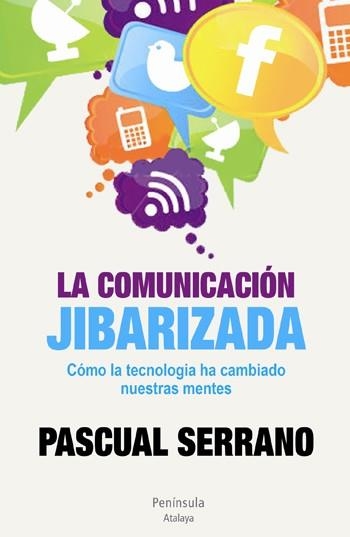 f

LA COMUNICACIÓN
JIBARIZADA

Cómo la tecnologia ha cambiado nuestras mentes

PASCUAL SERRANO

Península
Atalaya